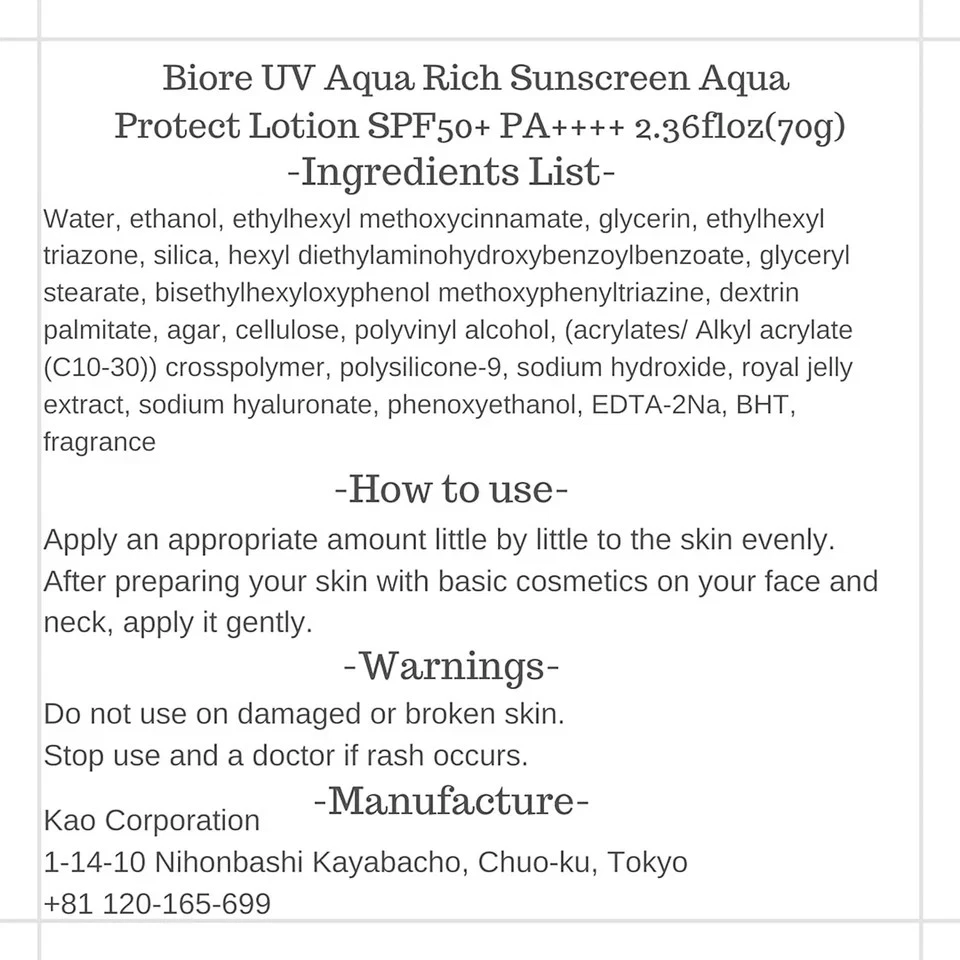 Biore UV Aqua Rich Sunscreen Aqua Protect Lotion SPF50+ PA++++ 2.36floz(70g)

-Ingredients List-

Water, ethanol, ethylhexyl methoxycinnamate, glycerin, ethylhexyl triazone, silica, hexyl diethylaminohydroxybenzoylbenzoate, glyceryl stearate, bisethylhexyloxyphenol methoxyphenyltriazine, dextrin palmitate, agar, cellulose, polyvinyl alcohol, (acrylates/ Alkyl acrylate (C10-30)) crosspolymer, polysilicone-9, sodium hydroxide, royal jelly extract, sodium hyaluronate, phenoxyethanol, EDTA-2Na, BHT, fragrance

-How to use-

Apply an appropriate amount little by little to the skin evenly.
After preparing your skin with basic cosmetics on your face and neck, apply it gently.

-Warnings-

Do not use on damaged or broken skin.
Stop use and a doctor if rash occurs.

-Manufacture-

Kao Corporation
1-14-10 Nihonbashi Kayabacho, Chuo-ku, Tokyo
+81 120-165-699